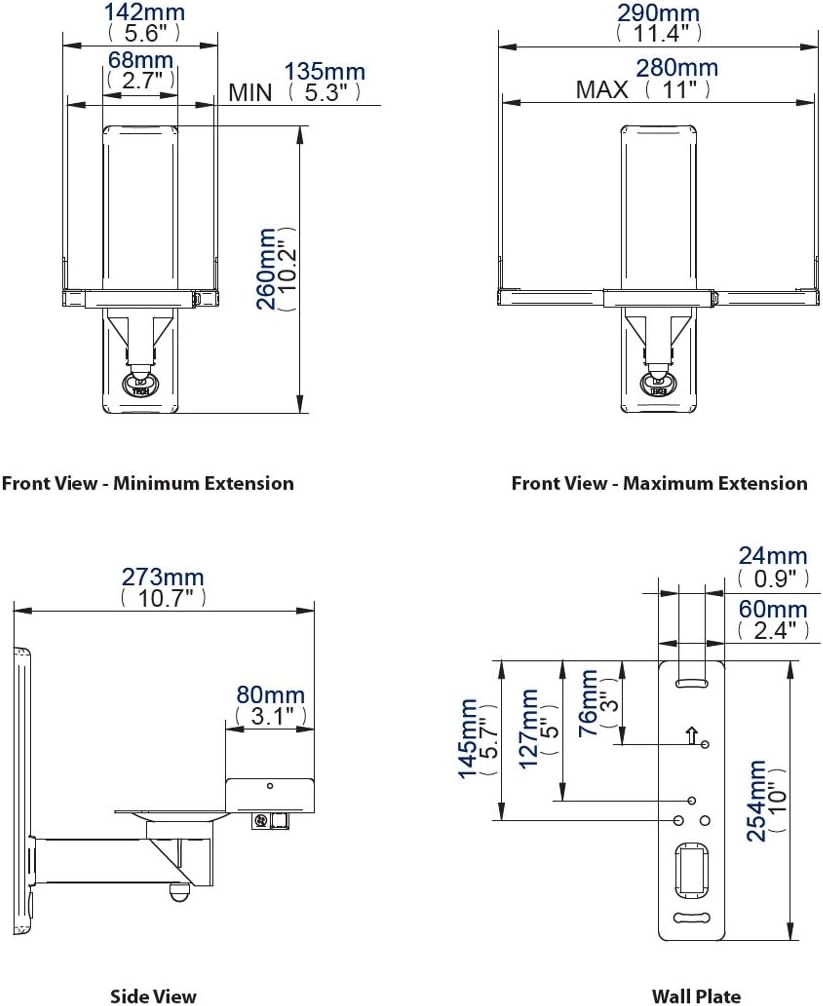 142mm
( 5.6" )
68mm
( 2.7" )
MIN
135mm
( 5.3" )
260mm
( 10.2" )

Front View - Minimum Extension

290mm
( 11.4" )
MAX
280mm
( 11" )

Front View - Maximum Extension

273mm
( 10.7" )
80mm
( 3.1" )

Side View

24mm
( 0.9" )
60mm
( 2.4" )
145mm
( 5.7" )
127mm
( 5" )
76mm
( 3" )
254mm
( 10" )

Wall Plate